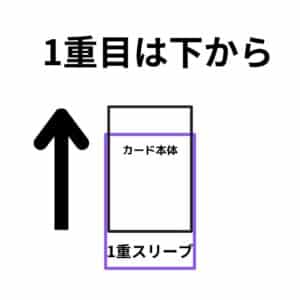 1重目は下から

カード本体

1重スリーブ